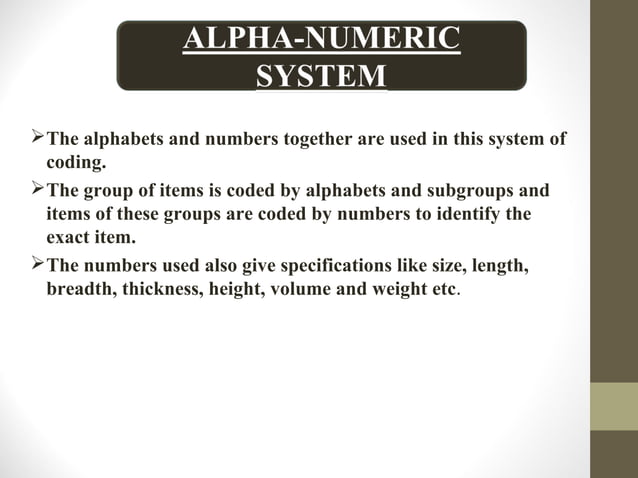 ALPHA-NUMERIC SYSTEM

➢The alphabets and numbers together are used in this system of coding.

➢The group of items is coded by alphabets and subgroups and items of these groups are coded by numbers to identify the exact item.

➢The numbers used also give specifications like size, length, breadth, thickness, height, volume and weight etc.